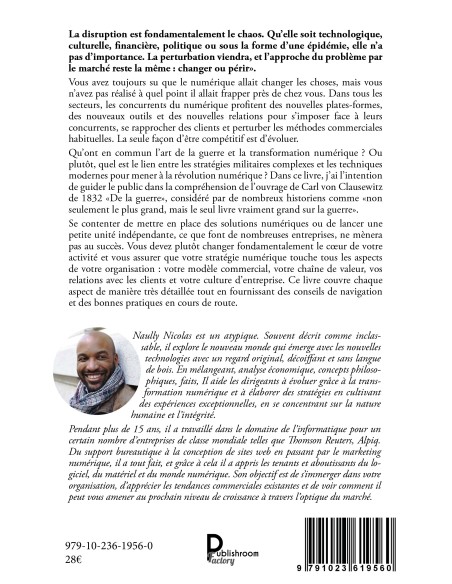 La disruption est fondamentalement le chaos. Qu'elle soit technologique, culturelle, financière, politique ou sous la forme d'une épidémie, elle n'a pas d'importance. La perturbation viendra, et l'approche du problème par le marché reste la même : changer ou périr».

Vous avez toujours su que le numérique allait changer les choses, mais vous n'avez pas réalisé à quel point il allait frapper près de chez vous. Dans tous les secteurs, les concurrents du numérique profitent des nouvelles plates-formes, des nouveaux outils et des nouvelles relations pour s'imposer face à leurs concurrents, se rapprocher des clients et perturber les méthodes commerciales habituelles. La seule façon d'être compétitif est d'évoluer.

Qu'ont en commun l'art de la guerre et la transformation numérique ? Ou plutôt, quel est le lien entre les stratégies militaires complexes et les techniques modernes pour mener à la révolution numérique ? Dans ce livre, j'ai l'intention de guider le public dans la compréhension de l'ouvrage de Carl von Clausewitz de 1832 «De la guerre», considéré par de nombreux historiens comme «non seulement le plus grand, mais le seul livre vraiment grand sur la guerre».

Se contenter de mettre en place des solutions numériques ou de lancer une petite unité indépendante, ce que font de nombreuses entreprises, ne mènera pas au succès. Vous devez plutôt changer fondamentalement le cœur de votre activité et vous assurer que votre stratégie numérique touche tous les aspects de votre organisation : votre modèle commercial, votre chaîne de valeur, vos relations avec les clients et votre culture d'entreprise. Ce livre couvre chaque aspect de manière très détaillée tout en fournissant des conseils de navigation et des bonnes pratiques en cours de route.

Naully Nicolas est un atypique. Souvent décrit comme inclassable, il explore le nouveau monde qui émerge avec les nouvelles technologies avec un regard original, décoiffant et sans langue de bois. En mélangeant, analyse économique, concepts philosophiques, faits, Il aide les dirigeants à évoluer grâce à la transformation numérique et à élaborer des stratégies en cultivant des expériences exceptionnelles, en se concentrant sur la nature humaine et l'intégrité.

Pendant plus de 15 ans, il a travaillé dans le domaine de l'informatique pour un certain nombre d'entreprises de classe mondiale telles que Thomson Reuters, Alpiq. Du support bureautique à la conception de sites web en passant par le marketing numérique, il a tout fait, et grâce à cela il a appris les tenants et aboutissants du logiciel, du matériel et du monde numérique. Son objectif est de s'immerger dans votre organisation, d'apprécier les tendances commerciales existantes et de voir comment il peut vous amener au prochain niveau de croissance à travers l'optique du marché.

979-10-236-1956-0
28€

Publishroom Factory

9 791023 619560